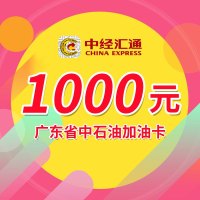 中经汇通
CHINA EXPRESS

1000元

广东省中石油加油卡